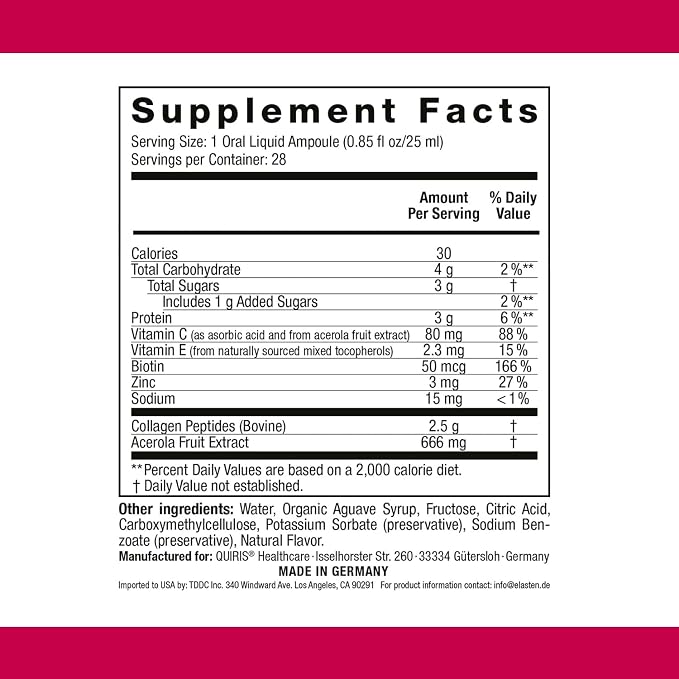 Supplement Facts
Serving Size: 1 Oral Liquid Ampoule (0.85 fl oz/25 ml)
Servings per Container: 28

|  | Amount Per Serving | % Daily Value |
|---|---|---|
| Calories | 30 |  |
| Total Carbohydrate | 4 g | 2 %** |
| Total Sugars | 3 g | † |
| Includes 1 g Added Sugars |  | 2 %** |
| Protein | 3 g | 6 %** |
| Vitamin C (as asorbic acid and from acerola fruit extract) | 80 mg | 88 % |
| Vitamin E (from naturally sourced mixed tocopherols) | 2.3 mg | 15 % |
| Biotin | 50 mcg | 166 % |
| Zinc | 3 mg | 27 % |
| Sodium | 15 mg | < 1 % |
| Collagen Peptides (Bovine) | 2.5 g | † |
| Acerola Fruit Extract | 666 mg | † |

**Percent Daily Values are based on a 2,000 calorie diet.
† Daily Value not established.

Other ingredients: Water, Organic Aguave Syrup, Fructose, Citric Acid, Carboxymethylcellulose, Potassium Sorbate (preservative), Sodium Benzoate (preservative), Natural Flavor.
Manufactured for: QUIRIS® Healthcare · Isselhorster Str. 260 · 33334 Gütersloh · Germany
MADE IN GERMANY
Imported to USA by: TDDC Inc. 340 Windward Ave. Los Angeles, CA 90291 For product information contact: info@elasten.de